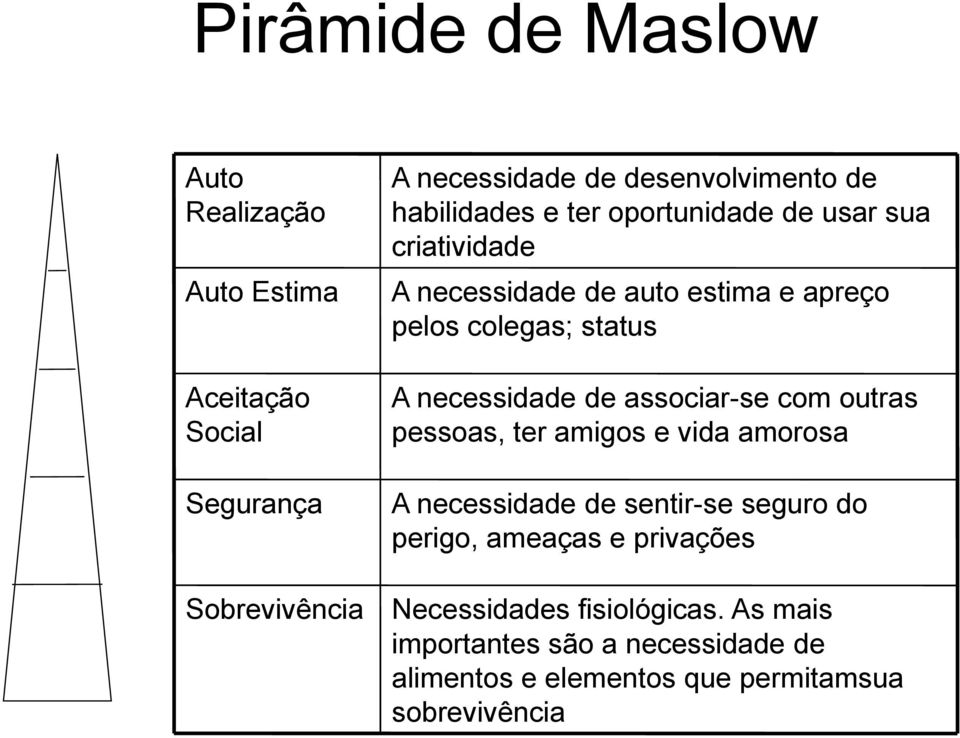 Pirâmide de Maslow

| | |
|---|---|
| Auto Realização | A necessidade de desenvolvimento de habilidades e ter oportunidade de usar sua criatividade |
| Auto Estima | A necessidade de auto estima e apreço pelos colegas; status |
| Aceitação Social | A necessidade de associar-se com outras pessoas, ter amigos e vida amorosa |
| Segurança | A necessidade de sentir-se seguro do perigo, ameaças e privações |
| Sobrevivência | Necessidades fisiológicas. As mais importantes são a necessidade de alimentos e elementos que permitamsua sobrevivência |